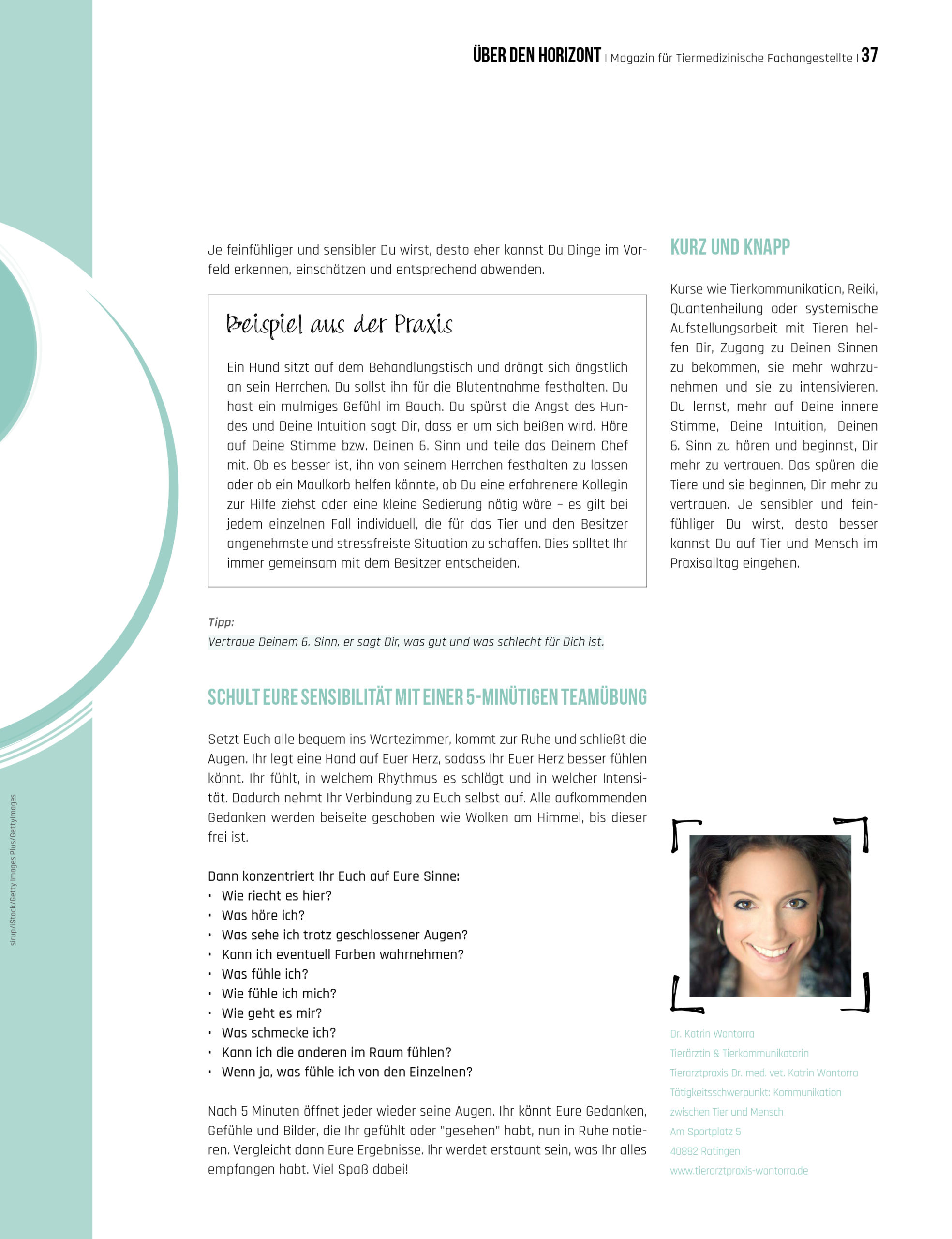 ÜBER DEN HORIZONT | Magazin für Tiermedizinische Fachangestellte | 37

Je feinfühliger und sensibler Du wirst, desto eher kannst Du Dinge im Vorfeld erkennen, einschätzen und entsprechend abwenden.

Beispiel aus der Praxis

Ein Hund sitzt auf dem Behandlungstisch und drängt sich ängstlich an sein Herrchen. Du sollst ihn für die Blutentnahme festhalten. Du hast ein mulmiges Gefühl im Bauch. Du spürst die Angst des Hundes und Deine Intuition sagt Dir, dass er um sich beißen wird. Höre auf Deine Stimme bzw. Deinen 6. Sinn und teile das Deinem Chef mit. Ob es besser ist, ihn von seinem Herrchen festhalten zu lassen oder ob ein Maulkorb helfen könnte, ob Du eine erfahrenere Kollegin zur Hilfe ziehst oder eine kleine Sedierung nötig wäre – es gilt bei jedem einzelnen Fall individuell, die für das Tier und den Besitzer angenehmste und stressfreiste Situation zu schaffen. Dies solltet Ihr immer gemeinsam mit dem Besitzer entscheiden.

Tipp:
Vertraue Deinem 6. Sinn, er sagt Dir, was gut und was schlecht für Dich ist.

SCHULT EURE SENSIBILITÄT MIT EINER 5-MINÜTIGEN TEAMÜBUNG

Setzt Euch alle bequem ins Wartezimmer, kommt zur Ruhe und schließt die Augen. Ihr legt eine Hand auf Euer Herz, sodass Ihr Euer Herz besser fühlen könnt. Ihr fühlt, in welchem Rhythmus es schlägt und in welcher Intensität. Dadurch nehmt Ihr Verbindung zu Euch selbst auf. Alle aufkommenden Gedanken werden beiseite geschoben wie Wolken am Himmel, bis dieser frei ist.

Dann konzentriert Ihr Euch auf Eure Sinne:
• Wie riecht es hier?
• Was höre ich?
• Was sehe ich trotz geschlossener Augen?
• Kann ich eventuell Farben wahrnehmen?
• Was fühle ich?
• Wie fühle ich mich?
• Wie geht es mir?
• Was schmecke ich?
• Kann ich die anderen im Raum fühlen?
• Wenn ja, was fühle ich von den Einzelnen?

Nach 5 Minuten öffnet jeder wieder seine Augen. Ihr könnt Eure Gedanken, Gefühle und Bilder, die Ihr gefühlt oder "gesehen" habt, nun in Ruhe notieren. Vergleicht dann Eure Ergebnisse. Ihr werdet erstaunt sein, was Ihr alles empfangen habt. Viel Spaß dabei!

KURZ UND KNAPP

Kurse wie Tierkommunikation, Reiki, Quantenheilung oder systemische Aufstellungsarbeit mit Tieren helfen Dir, Zugang zu Deinen Sinnen zu bekommen, sie mehr wahrzunehmen und sie zu intensivieren. Du lernst, mehr auf Deine innere Stimme, Deine Intuition, Deinen 6. Sinn zu hören und beginnst, Dir mehr zu vertrauen. Das spüren die Tiere und sie beginnen, Dir mehr zu vertrauen. Je sensibler und feinfühliger Du wirst, desto besser kannst Du auf Tier und Mensch im Praxisalltag eingehen.

Dr. Katrin Wontorra
Tierärztin & Tierkommunikatorin
Tierarztpraxis Dr. med. vet. Katrin Wontorra
Tätigkeitsschwerpunkt: Kommunikation zwischen Tier und Mensch
Am Sportplatz 5
40882 Ratingen
www.tierarztpraxis-wontorra.de

sirup/iStock/Getty Images Plus/GettyImages